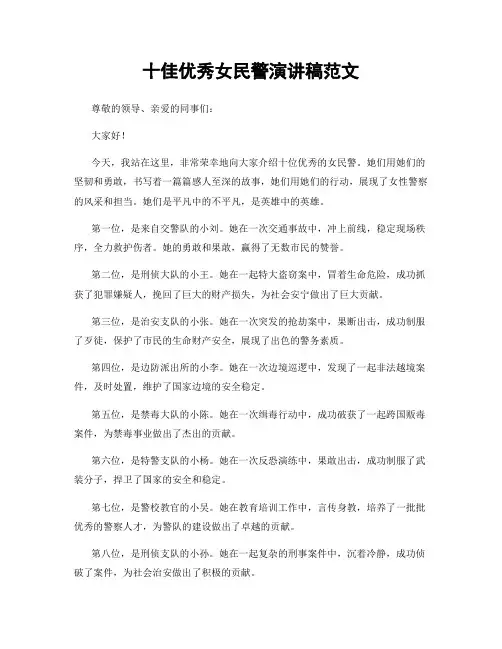 十佳优秀女民警演讲稿范文

尊敬的领导、亲爱的同事们：

大家好！

今天，我站在这里，非常荣幸地向大家介绍十位优秀的女民警。她们用她们的坚韧和勇敢，书写着一篇篇感人至深的故事，她们用她们的行动，展现了女性警察的风采和担当。她们是平凡中的不平凡，是英雄中的英雄。

第一位，是来自交警队的小刘。她在一次交通事故中，冲上前线，稳定现场秩序，全力救护伤者。她的勇敢和果敢，赢得了无数市民的赞誉。

第二位，是刑侦大队的小王。她在一起特大盗窃案中，冒着生命危险，成功抓获了犯罪嫌疑人，挽回了巨大的财产损失，为社会安宁做出了巨大贡献。

第三位，是治安支队的小张。她在一次突发的抢劫案中，果断出击，成功制服了歹徒，保护了市民的生命财产安全，展现了出色的警务素质。

第四位，是边防派出所的小李。她在一次边境巡逻中，发现了一起非法越境案件，及时处置，维护了国家边境的安全稳定。

第五位，是禁毒大队的小陈。她在一次缉毒行动中，成功破获了一起跨国贩毒案件，为禁毒事业做出了杰出的贡献。

第六位，是特警支队的小杨。她在一次反恐演练中，果敢出击，成功制服了武装分子，捍卫了国家的安全和稳定。

第七位，是警校教官的小吴。她在教育培训工作中，言传身教，培养了一批批优秀的警察人才，为警队的建设做出了卓越的贡献。

第八位，是刑侦支队的小孙。她在一起复杂的刑事案件中，沉着冷静，成功侦破了案件，为社会治安做出了积极的贡献。